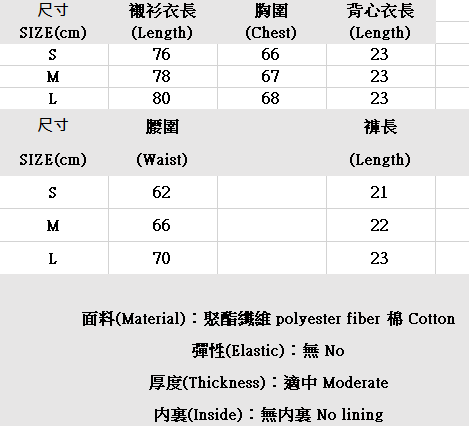 | 尺寸 SIZE(cm) | 襯衫衣長 (Length) | 胸圍 (Chest) | 背心衣長 (Length) |
|---|---|---|---|
| S | 76 | 66 | 23 |
| M | 78 | 67 | 23 |
| L | 80 | 68 | 23 |

| 尺寸 SIZE(cm) | 腰圍 (Waist) | | 褲長 (Length) |
|---|---|---|---|
| S | 62 | | 21 |
| M | 66 | | 22 |
| L | 70 | | 23 |

面料(Material)：聚酯纖維 polyester fiber 棉 Cotton

彈性(Elastic)：無 No

厚度(Thickness)：適中 Moderate

內裏(Inside)：無內裏 No lining